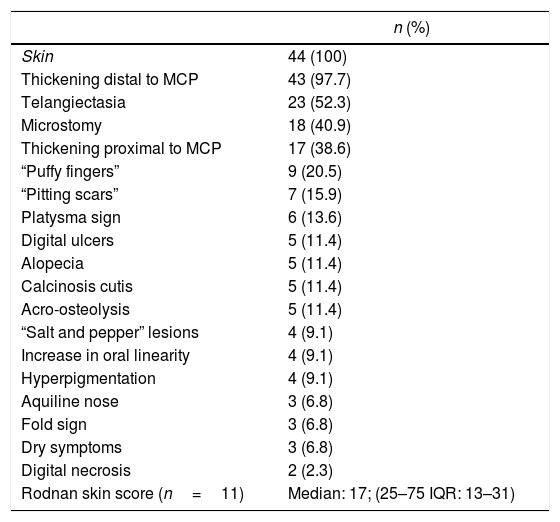 | | n (%) |
|---|---|
| Skin | 44 (100) |
| Thickening distal to MCP | 43 (97.7) |
| Telangiectasia | 23 (52.3) |
| Microstomy | 18 (40.9) |
| Thickening proximal to MCP | 17 (38.6) |
| “Puffy fingers” | 9 (20.5) |
| “Pitting scars” | 7 (15.9) |
| Platysma sign | 6 (13.6) |
| Digital ulcers | 5 (11.4) |
| Alopecia | 5 (11.4) |
| Calcinosis cutis | 5 (11.4) |
| Acro-osteolysis | 5 (11.4) |
| “Salt and pepper” lesions | 4 (9.1) |
| Increase in oral linearity | 4 (9.1) |
| Hyperpigmentation | 4 (9.1) |
| Aquiline nose | 3 (6.8) |
| Fold sign | 3 (6.8) |
| Dry symptoms | 3 (6.8) |
| Digital necrosis | 2 (2.3) |
| Rodnan skin score ($n = 11$) | Median: 17; (25–75 IQR: 13–31) |